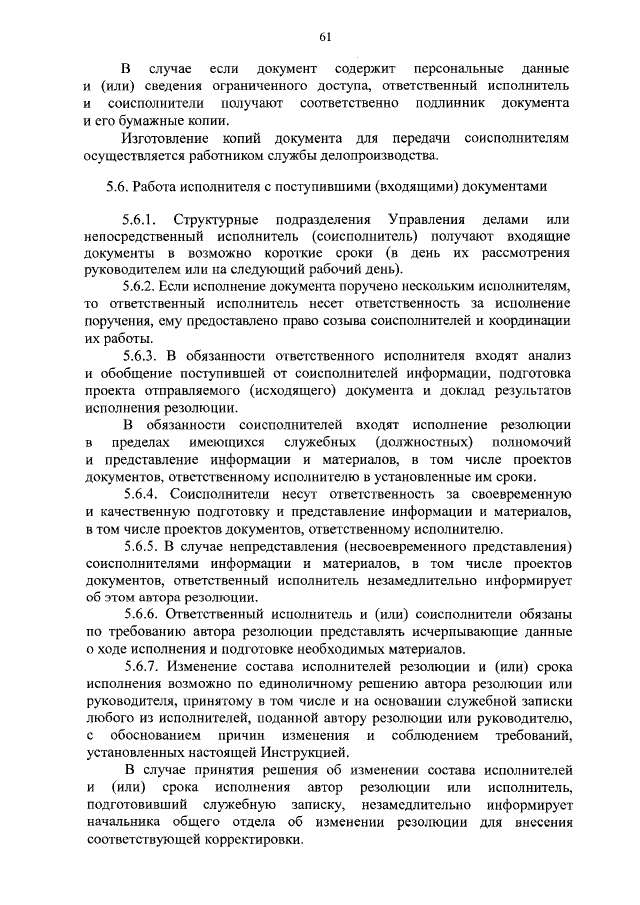 61

В случае если документ содержит персональные данные и (или) сведения ограниченного доступа, ответственный исполнитель и соисполнители получают соответственно подлинник документа и его бумажные копии.

Изготовление копий документа для передачи соисполнителям осуществляется работником службы делопроизводства.

5.6. Работа исполнителя с поступившими (входящими) документами

5.6.1. Структурные подразделения Управления делами или непосредственный исполнитель (соисполнитель) получают входящие документы в возможно короткие сроки (в день их рассмотрения руководителем или на следующий рабочий день).

5.6.2. Если исполнение документа поручено нескольким исполнителям, то ответственный исполнитель несет ответственность за исполнение поручения, ему предоставлено право созыва соисполнителей и координации их работы.

5.6.3. В обязанности ответственного исполнителя входят анализ и обобщение поступившей от соисполнителей информации, подготовка проекта отправляемого (исходящего) документа и доклад результатов исполнения резолюции.

В обязанности соисполнителей входят исполнение резолюции в пределах имеющихся служебных (должностных) полномочий и представление информации и материалов, в том числе проектов документов, ответственному исполнителю в установленные им сроки.

5.6.4. Соисполнители несут ответственность за своевременную и качественную подготовку и представление информации и материалов, в том числе проектов документов, ответственному исполнителю.

5.6.5. В случае непредставления (несвоевременного представления) соисполнителями информации и материалов, в том числе проектов документов, ответственный исполнитель незамедлительно информирует об этом автора резолюции.

5.6.6. Ответственный исполнитель и (или) соисполнители обязаны по требованию автора резолюции представлять исчерпывающие данные о ходе исполнения и подготовке необходимых материалов.

5.6.7. Изменение состава исполнителей резолюции и (или) срока исполнения возможно по единоличному решению автора резолюции или руководителя, принятому в том числе и на основании служебной записки любого из исполнителей, поданной автору резолюции или руководителю, с обоснованием причин изменения и соблюдением требований, установленных настоящей Инструкцией.

В случае принятия решения об изменении состава исполнителей и (или) срока исполнения автор резолюции или исполнитель, подготовивший служебную записку, незамедлительно информирует начальника общего отдела об изменении резолюции для внесения соответствующей корректировки.